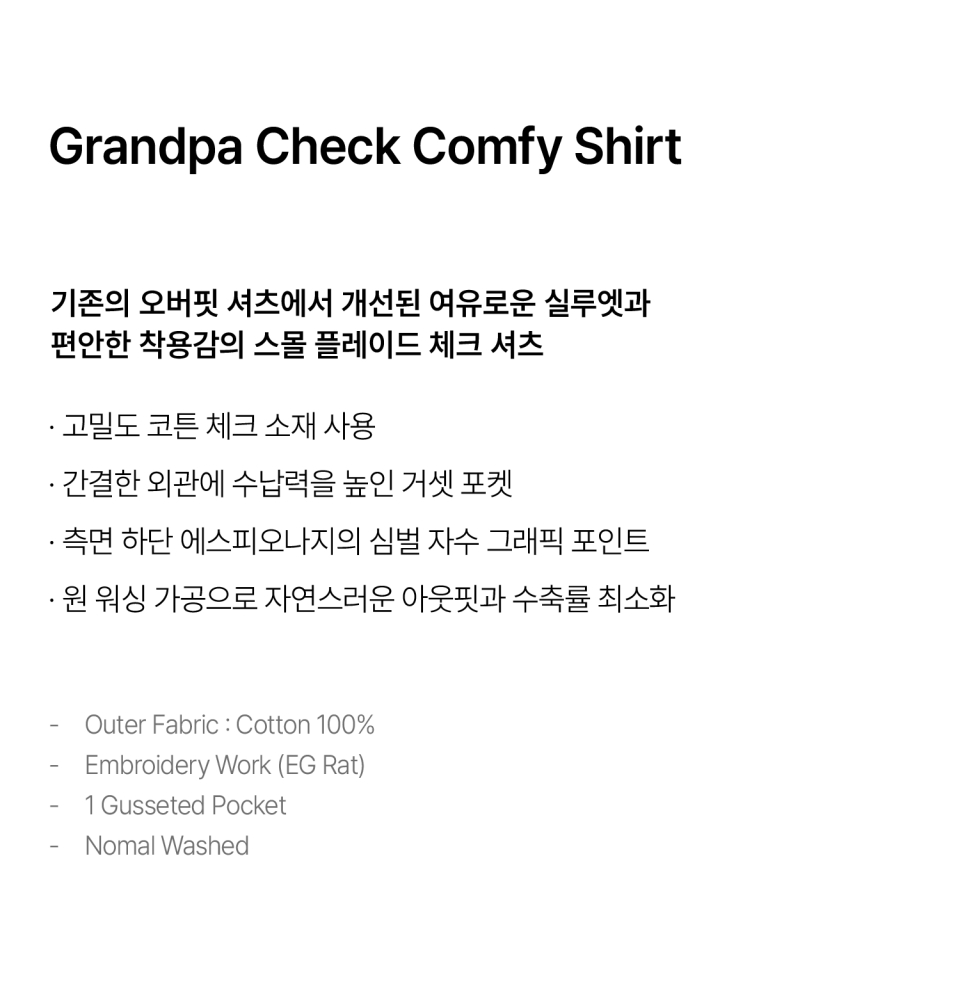 Grandpa Check Comfy Shirt

기존의 오버핏 셔츠에서 개선된 여유로운 실루엣과
편안한 착용감의 스몰 플레이드 체크 셔츠

· 고밀도 코튼 체크 소재 사용

· 간결한 외관에 수납력을 높인 거셋 포켓

· 측면 하단 에스피오나지의 심벌 자수 그래픽 포인트

· 원 워싱 가공으로 자연스러운 아웃핏과 수축률 최소화

- Outer Fabric : Cotton 100%
- Embroidery Work (EG Rat)
- 1 Gusseted Pocket
- Nomal Washed